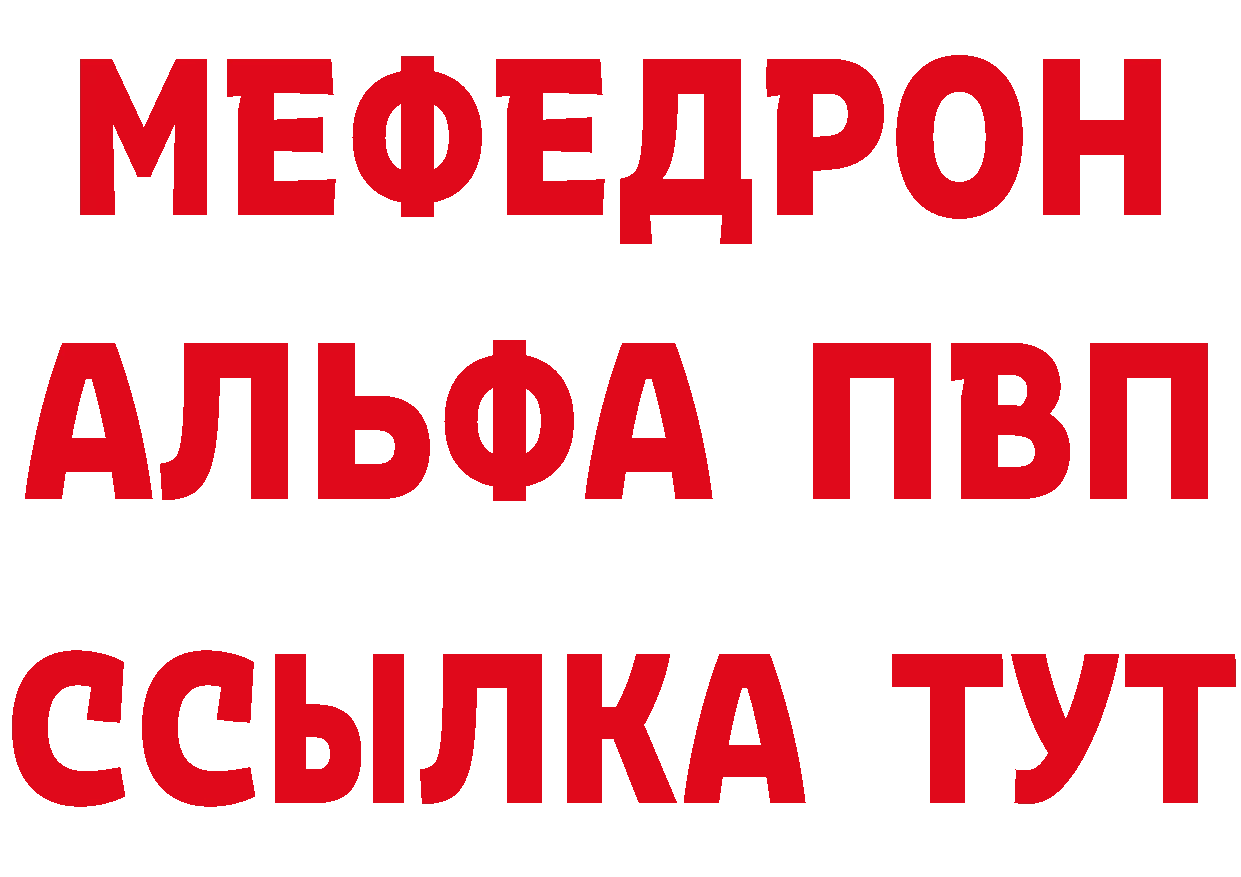 МЕФЕДРОН
АЛЬФА ПВП
ССЫЛКА ТУТ